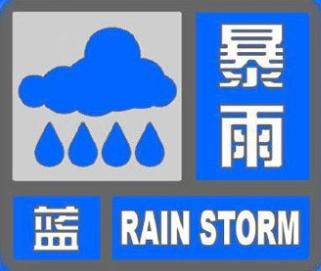 暴雨

蓝 RAIN STORM